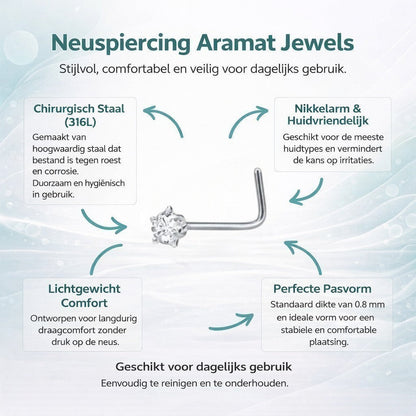 Neuspiercing Aramat Jewels

Stijlvol, comfortabel en veilig voor dagelijks gebruik.

Chirurgisch Staal (316L)

Gemaakt van hoogwaardig staal dat bestand is tegen roest en corrosie. Duorzaam en hygiënisch in gebruik.

Nikkelarm & Huidvriendelijk

Geschikt voor de meeste huidtypes en vermindert de kans op irritaties.

Lichtgewicht Comfort

Ontworpen voor langdurig draagcomfort zonder druk op de neus.

Perfecte Pasvorm

Standaard dikte van 0.8 mm en ideale vorm voor een stabiele en comfortable plaatsing.

Geschikt voor dagelijks gebruik

Eenvoudig te reinigen en te onderhouden.